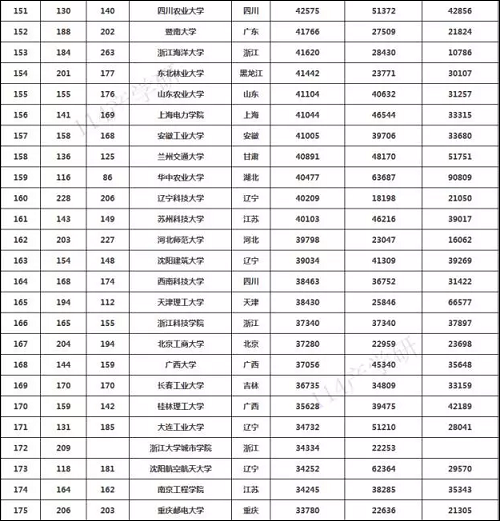 | 151 | 130 | 140 | 四川农业大学 | 四川 | 42575 | 51372 | 42856 |
|---|---|---|---|---|---|---|---|
| 152 | 188 | 202 | 暨南大学 | 广东 | 41766 | 27509 | 21824 |
| 153 | 184 | 263 | 浙江海洋大学 | 浙江 | 41620 | 28430 | 10786 |
| 154 | 201 | 177 | 东北林业大学 | 黑龙江 | 41442 | 23771 | 30107 |
| 155 | 155 | 176 | 山东农业大学 | 山东 | 41104 | 40632 | 31257 |
| 156 | 141 | 169 | 上海电力学院 | 上海 | 41044 | 46544 | 33315 |
| 157 | 158 | 168 | 安徽工业大学 | 安徽 | 41005 | 39706 | 33680 |
| 158 | 136 | 125 | 兰州交通大学 | 甘肃 | 40891 | 48170 | 51751 |
| 159 | 116 | 86 | 华中农业大学 | 湖北 | 40477 | 63687 | 90809 |
| 160 | 228 | 206 | 辽宁科技大学 | 辽宁 | 40209 | 18198 | 21050 |
| 161 | 143 | 149 | 苏州科技大学 | 江苏 | 40103 | 46216 | 39017 |
| 162 | 203 | 227 | 河北师范大学 | 河北 | 39798 | 23047 | 16062 |
| 163 | 154 | 148 | 沈阳建筑大学 | 辽宁 | 39034 | 41309 | 39269 |
| 164 | 168 | 174 | 西南科技大学 | 四川 | 38463 | 36752 | 31422 |
| 165 | 194 | 112 | 天津理工大学 | 天津 | 38430 | 25846 | 66577 |
| 166 | 165 | 155 | 浙江科技学院 | 浙江 | 37340 | 37340 | 37897 |
| 167 | 204 | 194 | 北京工商大学 | 北京 | 37280 | 22959 | 23698 |
| 168 | 144 | 159 | 广西大学 | 广西 | 37056 | 45340 | 35648 |
| 169 | 170 | 170 | 长春工业大学 | 吉林 | 36735 | 34809 | 33159 |
| 170 | 159 | 142 | 桂林理工大学 | 广西 | 35628 | 39475 | 42189 |
| 171 | 131 | 185 | 大连工业大学 | 辽宁 | 34732 | 51210 | 28041 |
| 172 | 209 | | 浙江大学城市学院 | 浙江 | 34334 | 22253 | |
| 173 | 118 | 181 | 沈阳航空航天大学 | 辽宁 | 34252 | 62364 | 29570 |
| 174 | 164 | 162 | 南京工程学院 | 江苏 | 34245 | 38285 | 35343 |
| 175 | 206 | 203 | 重庆邮电大学 | 重庆 | 33780 | 22636 | 21305 |

114产学研
114产学研